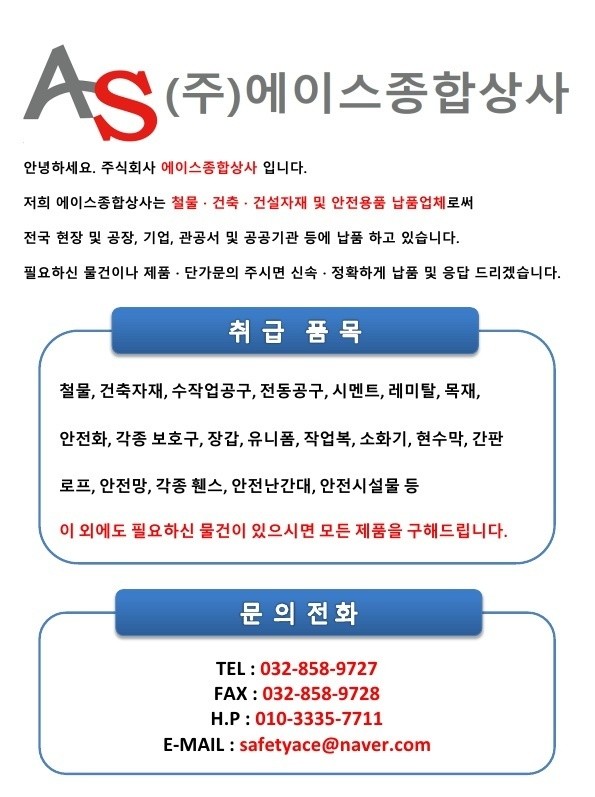 AS (주)에이스종합상사

안녕하세요. 주식회사 에이스종합상사 입니다.

저희 에이스종합상사는 철물 · 건축 · 건설자재 및 안전용품 납품업체로써

전국 현장 및 공장, 기업, 관공서 및 공공기관 등에 납품 하고 있습니다.

필요하신 물건이나 제품 · 단가문의 주시면 신속 · 정확하게 납품 및 응답 드리겠습니다.

취급 품목

철물, 건축자재, 수작업공구, 전동공구, 시멘트, 레미탈, 목재,

안전화, 각종 보호구, 장갑, 유니폼, 작업복, 소화기, 현수막, 간판

로프, 안전망, 각종 휀스, 안전난간대, 안전시설물 등

이 외에도 필요하신 물건이 있으시면 모든 제품을 구해드립니다.

문 의 전 화

TEL : 032-858-9727
FAX : 032-858-9728
H.P : 010-3335-7711
E-MAIL : safetyace@naver.com